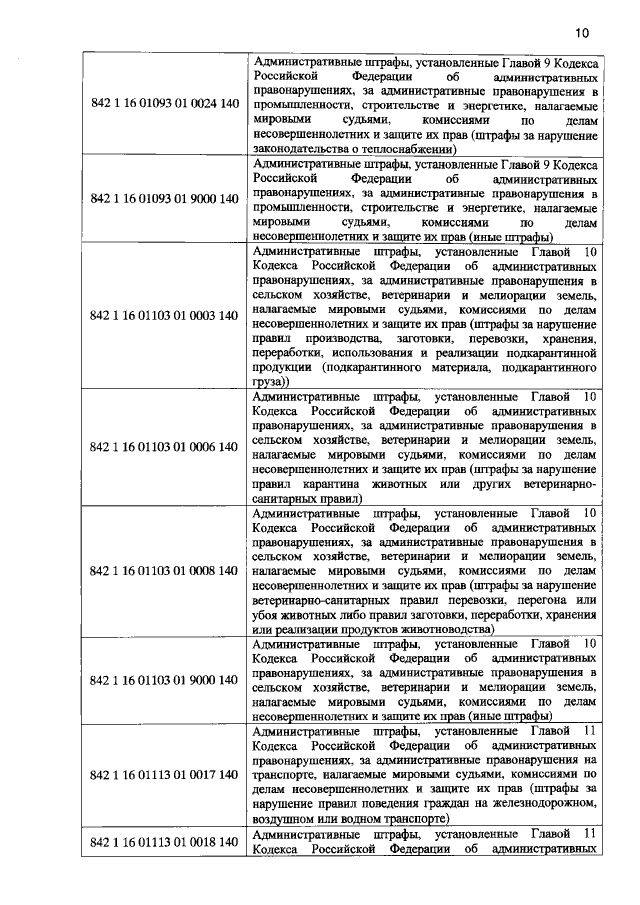 10

| | |
|---|---|
| 842 1 16 01093 01 0024 140 | Административные штрафы, установленные Главой 9 Кодекса Российской Федерации об административных правонарушениях, за административные правонарушения в промышленности, строительстве и энергетике, налагаемые мировыми судьями, комиссиями по делам несовершеннолетних и защите их прав (штрафы за нарушение законодательства о теплоснабжении) |
| 842 1 16 01093 01 9000 140 | Административные штрафы, установленные Главой 9 Кодекса Российской Федерации об административных правонарушениях, за административные правонарушения в промышленности, строительстве и энергетике, налагаемые мировыми судьями, комиссиями по делам несовершеннолетних и защите их прав (иные штрафы) |
| 842 1 16 01103 01 0003 140 | Административные штрафы, установленные Главой 10 Кодекса Российской Федерации об административных правонарушениях, за административные правонарушения в сельском хозяйстве, ветеринарии и мелиорации земель, налагаемые мировыми судьями, комиссиями по делам несовершеннолетних и защите их прав (штрафы за нарушение правил производства, заготовки, перевозки, хранения, переработки, использования и реализации подкарантинной продукции (подкарантинного материала, подкарантинного груза)) |
| 842 1 16 01103 01 0006 140 | Административные штрафы, установленные Главой 10 Кодекса Российской Федерации об административных правонарушениях, за административные правонарушения в сельском хозяйстве, ветеринарии и мелиорации земель, налагаемые мировыми судьями, комиссиями по делам несовершеннолетних и защите их прав (штрафы за нарушение правил карантина животных или других ветеринарно-санитарных правил) |
| 842 1 16 01103 01 0008 140 | Административные штрафы, установленные Главой 10 Кодекса Российской Федерации об административных правонарушениях, за административные правонарушения в сельском хозяйстве, ветеринарии и мелиорации земель, налагаемые мировыми судьями, комиссиями по делам несовершеннолетних и защите их прав (штрафы за нарушение ветеринарно-санитарных правил перевозки, перегона или убоя животных либо правил заготовки, переработки, хранения или реализации продуктов животноводства) |
| 842 1 16 01103 01 9000 140 | Административные штрафы, установленные Главой 10 Кодекса Российской Федерации об административных правонарушениях, за административные правонарушения в сельском хозяйстве, ветеринарии и мелиорации земель, налагаемые мировыми судьями, комиссиями по делам несовершеннолетних и защите их прав (иные штрафы) |
| 842 1 16 01113 01 0017 140 | Административные штрафы, установленные Главой 11 Кодекса Российской Федерации об административных правонарушениях, за административные правонарушения на транспорте, налагаемые мировыми судьями, комиссиями по делам несовершеннолетних и защите их прав (штрафы за нарушение правил поведения граждан на железнодорожном, воздушном или водном транспорте) |
| 842 1 16 01113 01 0018 140 | Административные штрафы, установленные Главой 11 Кодекса Российской Федерации об административных |